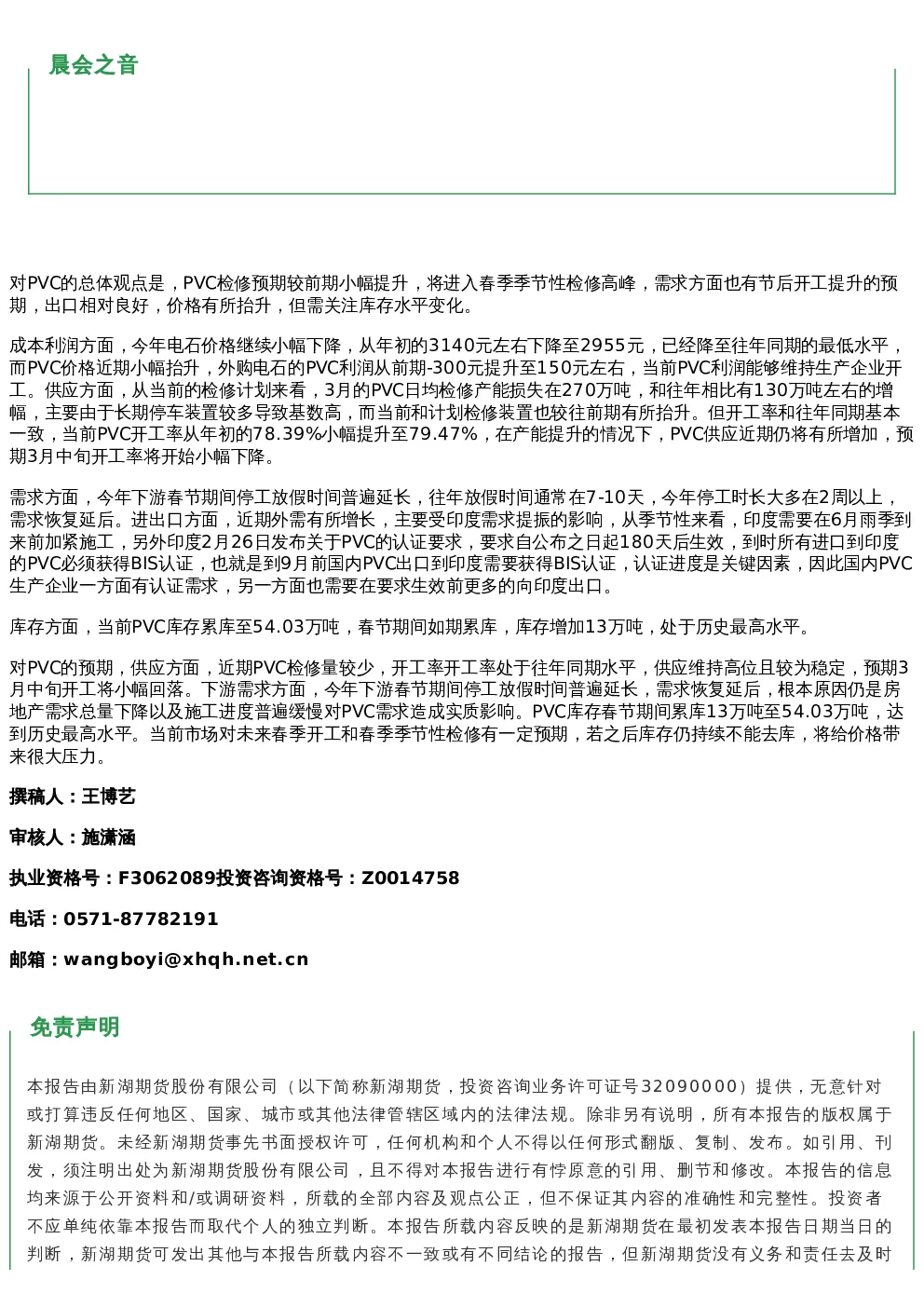 晨会之音

对PVC的总体观点是，PVC检修预期较前期小幅提升，将进入春季季节性检修高峰，需求方面也有节后开工提升的预期，出口相对良好，价格有所抬升，但需关注库存水平变化。

成本利润方面，今年电石价格继续小幅下降，从年初的3140元左右下降至2955元，已经降至往年同期的最低水平，而PVC价格近期小幅抬升，外购电石的PVC利润从前期-300元提升至150元左右，当前PVC利润能够维持生产企业开工。供应方面，从当前的检修计划来看，3月的PVC日均检修产能损失在270万吨，和往年相比有130万吨左右的增幅，主要由于长期停车装置较多导致基数高，而当前和计划检修装置也较往前期有所抬升。但开工率和往年同期基本一致，当前PVC开工率从年初的78.39%小幅提升至79.47%，在产能提升的情况下，PVC供应近期仍将有所增加，预期3月中旬开工率将开始小幅下降。

需求方面，今年下游春节期间停工放假时间普遍延长，往年放假时间通常在7-10天，今年停工时长大多在2周以上，需求恢复延后。进出口方面，近期外需有所增长，主要受印度需求提振的影响，从季节性来看，印度需要在6月雨季到来前加紧施工，另外印度2月26日发布关于PVC的认证要求，要求自公布之日起180天后生效，到时所有进口到印度的PVC必须获得BIS认证，也就是到9月前国内PVC出口到印度需要获得BIS认证，认证进度是关键因素，因此国内PVC生产企业一方面有认证需求，另一方面也需要在要求生效前更多的向印度出口。

库存方面，当前PVC库存累库至54.03万吨，春节期间如期累库，库存增加13万吨，处于历史最高水平。

对PVC的预期，供应方面，近期PVC检修量较少，开工率开工率处于往年同期水平，供应维持高位且较为稳定，预期3月中旬开工将小幅回落。下游需求方面，今年下游春节期间停工放假时间普遍延长，需求恢复延后，根本原因仍是房地产需求总量下降以及施工进度普遍缓慢对PVC需求造成实质影响。PVC库存春节期间累库13万吨至54.03万吨，达到历史最高水平。当前市场对未来春季开工和春季季节性检修有一定预期，若之后库存仍持续不能去库，将给价格带来很大压力。

撰稿人：王博艺

审核人：施潇涵

执业资格号：F3062089投资咨询资格号：Z0014758

电话：0571-87782191

邮箱：wangboyi@xhqh.net.cn

免责声明

本报告由新湖期货股份有限公司（以下简称新湖期货，投资咨询业务许可证号32090000）提供，无意针对或打算违反任何地区、国家、城市或其他法律管辖区域内的法律法规。除非另有说明，所有本报告的版权属于新湖期货。未经新湖期货事先书面授权许可，任何机构和个人不得以任何形式翻版、复制、发布。如引用、刊发，须注明出处为新湖期货股份有限公司，且不得对本报告进行有悖原意的引用、删节和修改。本报告的信息均来源于公开资料和/或调研资料，所载的全部内容及观点公正，但不保证其内容的准确性和完整性。投资者不应单纯依靠本报告而取代个人的独立判断。本报告所载内容反映的是新湖期货在最初发表本报告日期当日的判断，新湖期货可发出其他与本报告所载内容不一致或有不同结论的报告，但新湖期货没有义务和责任去及时